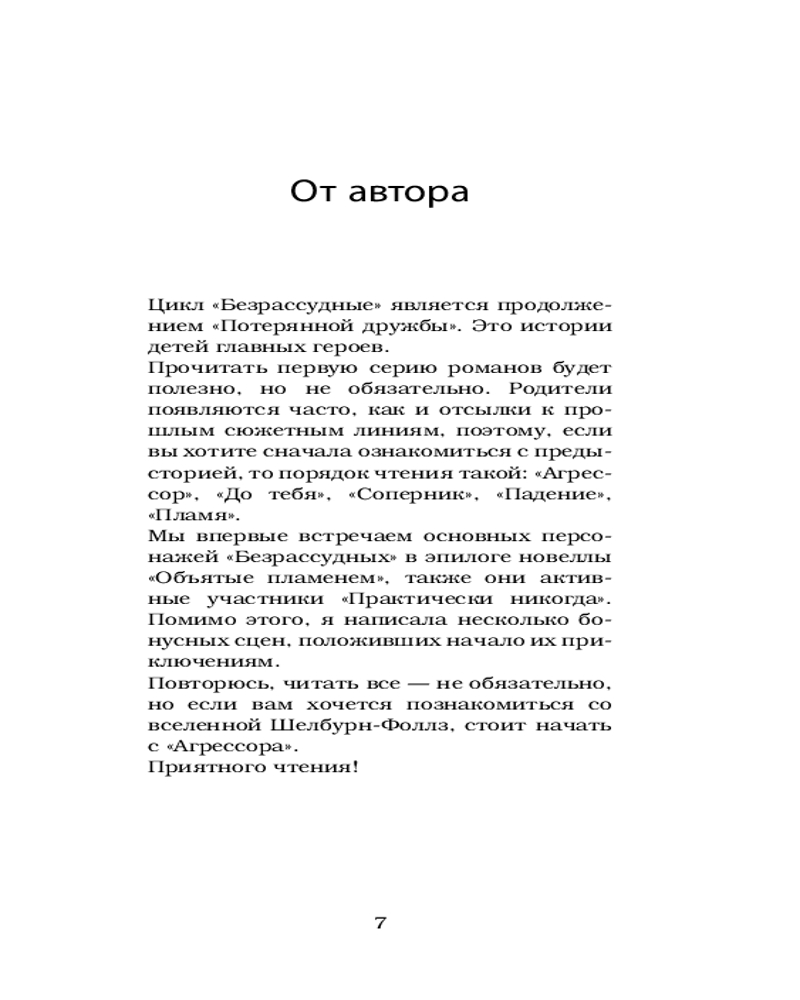 От автора

Цикл «Безрассудные» является продолжением «Потерянной дружбы». Это истории детей главных героев.
Прочитать первую серию романов будет полезно, но не обязательно. Родители появляются часто, как и отсылки к прошлым сюжетным линиям, поэтому, если вы хотите сначала ознакомиться с предысторией, то порядок чтения такой: «Агрессор», «До тебя», «Соперник», «Падение», «Пламя».
Мы впервые встречаем основных персонажей «Безрассудных» в эпилоге новеллы «Объятые пламенем», также они активные участники «Практически никогда». Помимо этого, я написала несколько бонусных сцен, положивших начало их приключениям.
Повторюсь, читать все — не обязательно, но если вам хочется познакомиться со вселенной Шелбурн-Фоллз, стоит начать с «Агрессора».
Приятного чтения!

7